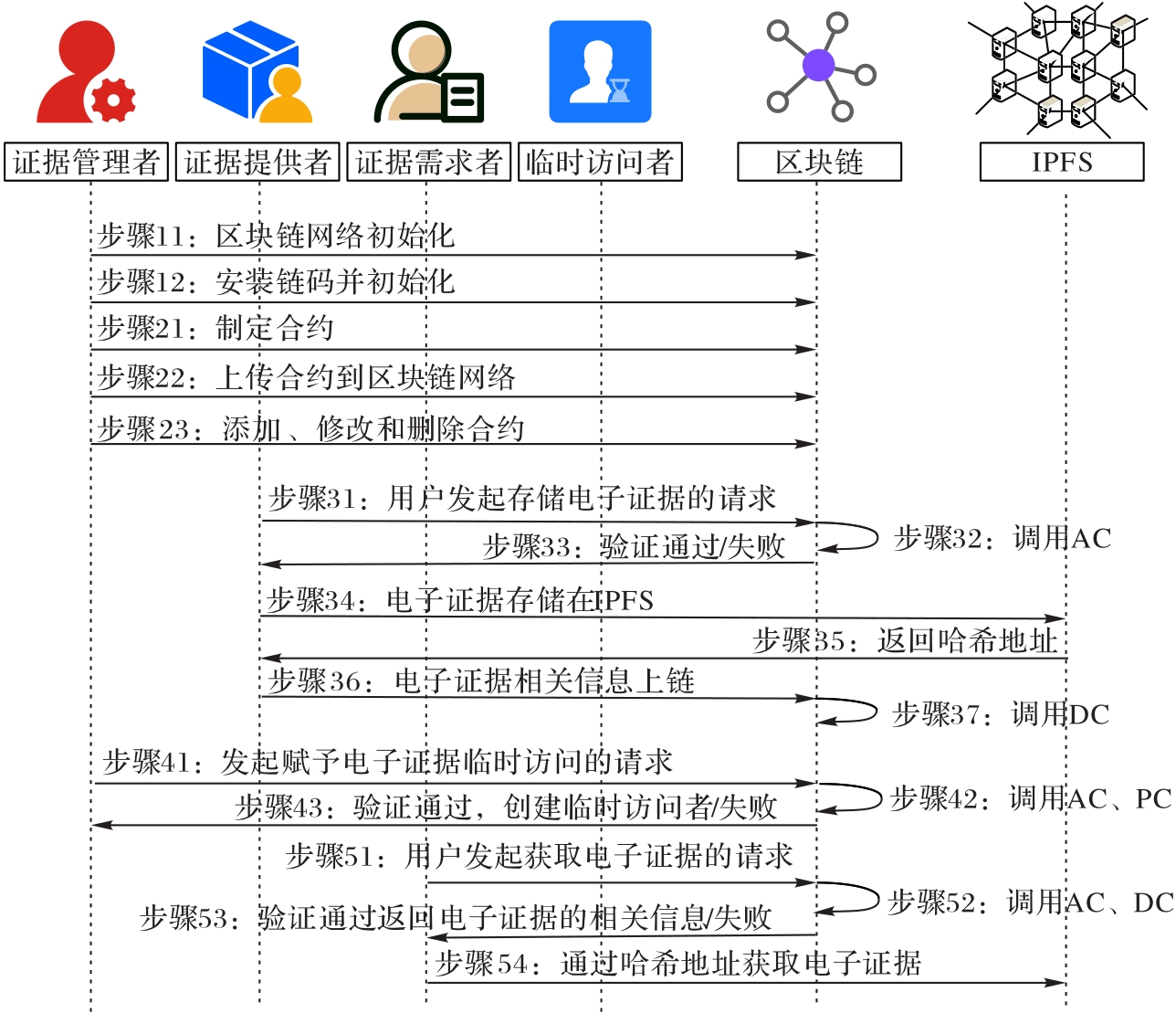 证据管理者
证据提供者
证据需求者
临时访问者
区块链
IPFS

步骤11：区块链网络初始化
步骤12：安装链码并初始化
步骤21：制定合约
步骤22：上传合约到区块链网络
步骤23：添加、修改和删除合约
步骤31：用户发起存储电子证据的请求
步骤32：调用AC
步骤33：验证通过/失败
步骤34：电子证据存储在IPFS
步骤35：返回哈希地址
步骤36：电子证据相关信息上链
步骤37：调用DC
步骤41：发起赋予电子证据临时访问的请求
步骤42：调用AC、PC
步骤43：验证通过，创建临时访问者/失败
步骤51：用户发起获取电子证据的请求
步骤52：调用AC、DC
步骤53：验证通过返回电子证据的相关信息/失败
步骤54：通过哈希地址获取电子证据